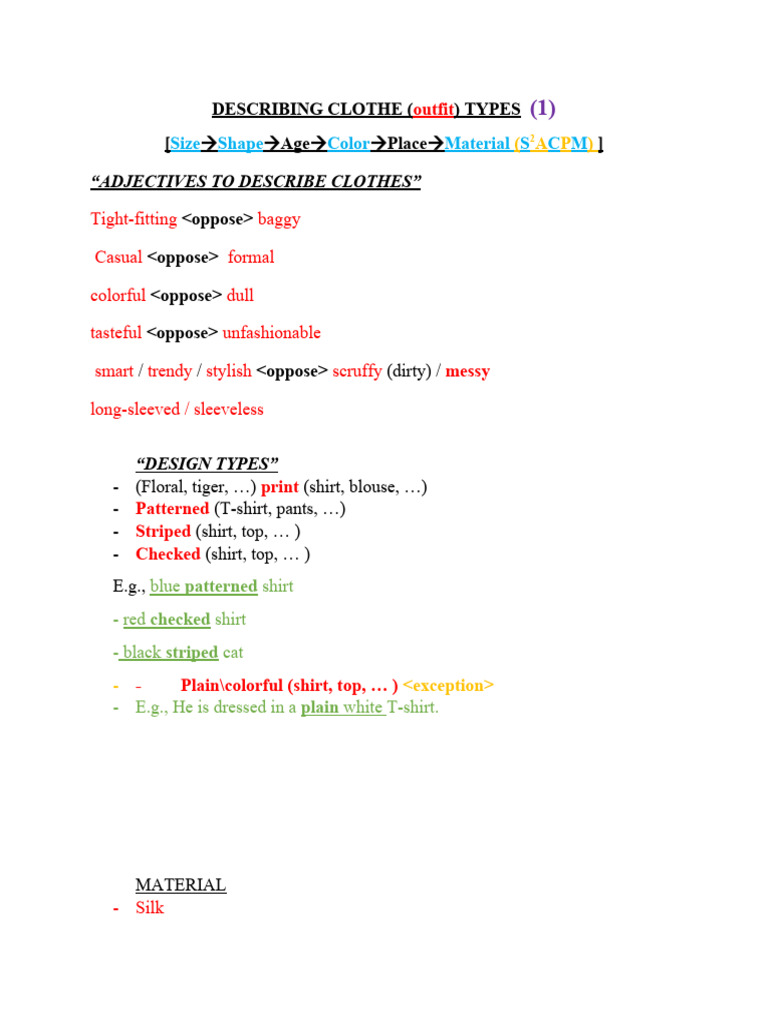 DESCRIBING CLOTHE (outfit) TYPES (1)

[Size→Shape→Age→Color→Place→Material ($S^2ACPM$) ]

“ADJECTIVES TO DESCRIBE CLOTHES”

Tight-fitting <oppose> baggy

Casual <oppose> formal

colorful <oppose> dull

tasteful <oppose> unfashionable

smart / trendy / stylish <oppose> scruffy (dirty) / messy

long-sleeved / sleeveless

“DESIGN TYPES”

- (Floral, tiger, …) print (shirt, blouse, …)
- Patterned (T-shirt, pants, …)
- Striped (shirt, top, … )
- Checked (shirt, top, … )

E.g., blue patterned shirt

- red checked shirt

- black striped cat

- - Plain\colorful (shirt, top, … ) <exception>
- E.g., He is dressed in a plain white T-shirt.

MATERIAL

- Silk